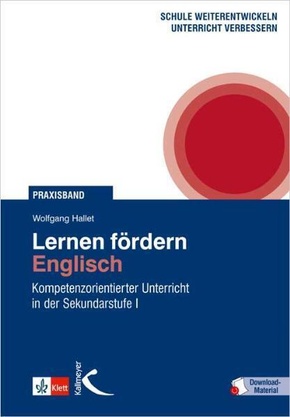 SCHULE WEITERENTWICKELN
UNTERRICHT VERBESSERN

PRAXISBAND

Wolfgang Hallet

Lernen fördern
Englisch

Kompetenzorientierter Unterricht in der Sekundarstufe I

Klett

Kallmeyer

Download-Material